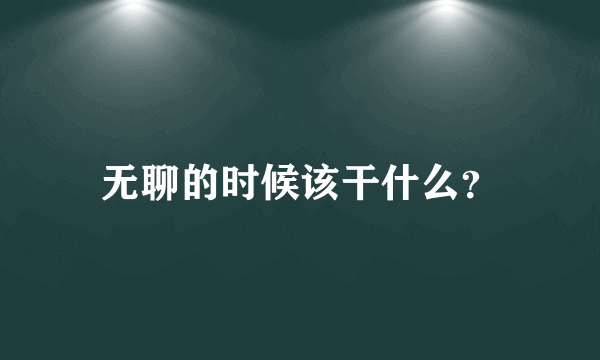 无聊的时候该干什么?